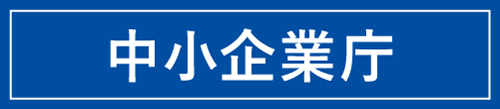 中小企業庁